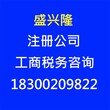 盛兴隆
注册公司
工商税务咨询
18300209822